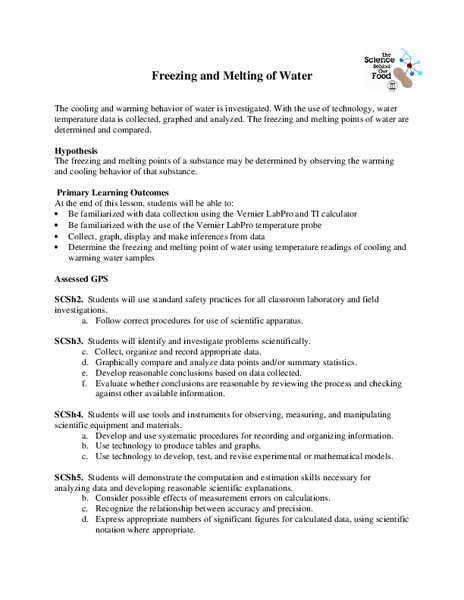 The Science Behind Our Food

Freezing and Melting of Water

The cooling and warming behavior of water is investigated. With the use of technology, water temperature data is collected, graphed and analyzed. The freezing and melting points of water are determined and compared.

Hypothesis
The freezing and melting points of a substance may be determined by observing the warming and cooling behavior of that substance.

Primary Learning Outcomes
At the end of this lesson, students will be able to:
• Be familiarized with data collection using the Vernier LabPro and TI calculator
• Be familiarized with the use of the Vernier LabPro temperature probe
• Collect, graph, display and make inferences from data
• Determine the freezing and melting point of water using temperature readings of cooling and warming water samples

Assessed GPS

SCSh2. Students will use standard safety practices for all classroom laboratory and field investigations.
a. Follow correct procedures for use of scientific apparatus.

SCSh3. Students will identify and investigate problems scientifically.
c. Collect, organize and record appropriate data.
d. Graphically compare and analyze data points and/or summary statistics.
e. Develop reasonable conclusions based on data collected.
f. Evaluate whether conclusions are reasonable by reviewing the process and checking against other available information.

SCSh4. Students will use tools and instruments for observing, measuring, and manipulating scientific equipment and materials.
a. Develop and use systematic procedures for recording and organizing information.
b. Use technology to produce tables and graphs.
c. Use technology to develop, test, and revise experimental or mathematical models.

SCSh5. Students will demonstrate the computation and estimation skills necessary for analyzing data and developing reasonable scientific explanations.
b. Consider possible effects of measurement errors on calculations.
c. Recognize the relationship between accuracy and precision.
d. Express appropriate numbers of significant figures for calculated data, using scientific notation where appropriate.